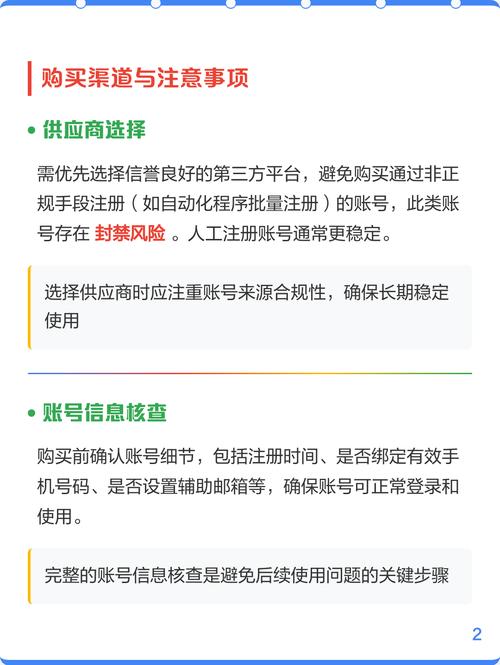 购买渠道与注意事项

• 供应商选择

需优先选择信誉良好的第三方平台，避免购买通过非正规手段注册（如自动化程序批量注册）的账号，此类账号存在 封禁风险 。人工注册账号通常更稳定。

选择供应商时应注重账号来源合规性，确保长期稳定使用

• 账号信息核查

购买前确认账号细节，包括注册时间、是否绑定有效手机号码、是否设置辅助邮箱等，确保账号可正常登录和使用。

完整的账号信息核查是避免后续使用问题的关键步骤

2